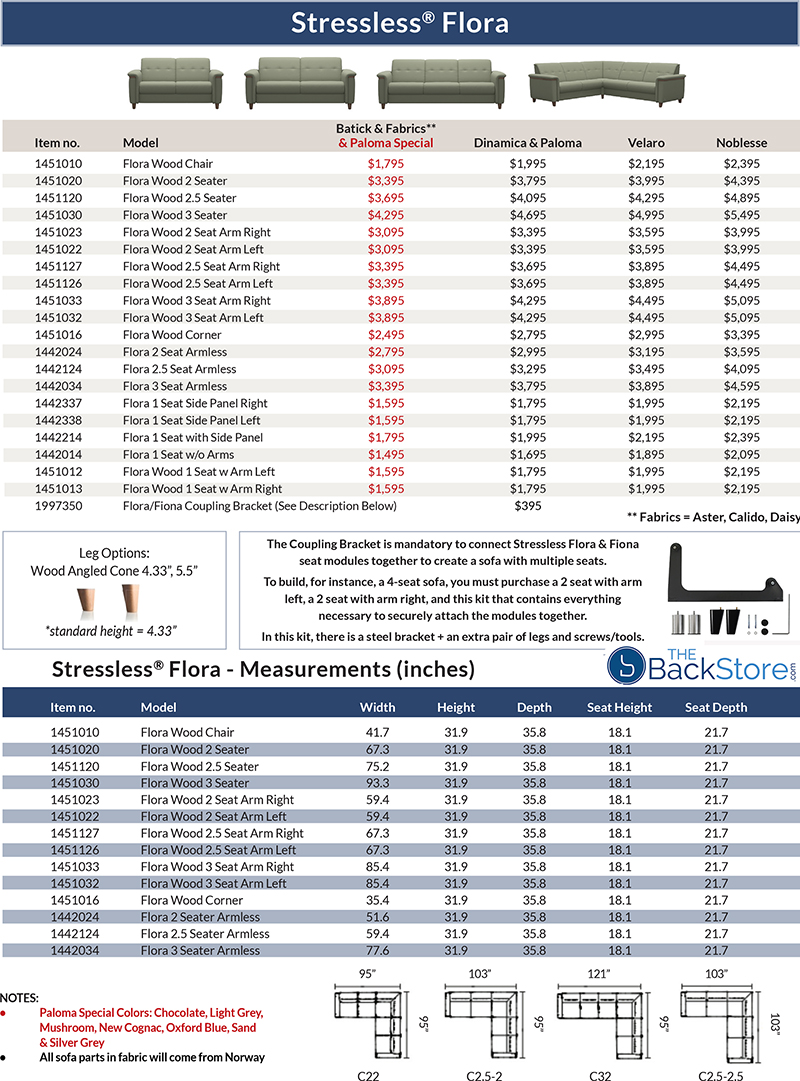 Stressless® Flora

| Item no. | Model | Batick & Fabrics** & Paloma Special | Dinamica & Paloma | Velaro | Noblesse |
|---|---|---|---|---|---|
| 1451010 | Flora Wood Chair | $1,795 | $1,995 | $2,195 | $2,395 |
| 1451020 | Flora Wood 2 Seater | $3,395 | $3,795 | $3,995 | $4,395 |
| 1451120 | Flora Wood 2.5 Seater | $3,695 | $4,095 | $4,295 | $4,895 |
| 1451030 | Flora Wood 3 Seater | $4,295 | $4,695 | $4,995 | $5,495 |
| 1451023 | Flora Wood 2 Seat Arm Right | $3,095 | $3,395 | $3,595 | $3,995 |
| 1451022 | Flora Wood 2 Seat Arm Left | $3,095 | $3,395 | $3,595 | $3,995 |
| 1451127 | Flora Wood 2.5 Seat Arm Right | $3,395 | $3,695 | $3,895 | $4,495 |
| 1451126 | Flora Wood 2.5 Seat Arm Left | $3,395 | $3,695 | $3,895 | $4,495 |
| 1451033 | Flora Wood 3 Seat Arm Right | $3,895 | $4,295 | $4,495 | $5,095 |
| 1451032 | Flora Wood 3 Seat Arm Left | $3,895 | $4,295 | $4,495 | $5,095 |
| 1451016 | Flora Wood Corner | $2,495 | $2,795 | $2,995 | $3,395 |
| 1442024 | Flora 2 Seat Armless | $2,795 | $2,995 | $3,195 | $3,595 |
| 1442124 | Flora 2.5 Seat Armless | $3,095 | $3,295 | $3,495 | $4,095 |
| 1442034 | Flora 3 Seat Armless | $3,395 | $3,795 | $3,895 | $4,595 |
| 1442337 | Flora 1 Seat Side Panel Right | $1,595 | $1,795 | $1,995 | $2,195 |
| 1442338 | Flora 1 Seat Side Panel Left | $1,595 | $1,795 | $1,995 | $2,195 |
| 1442214 | Flora 1 Seat with Side Panel | $1,795 | $1,995 | $2,195 | $2,395 |
| 1442014 | Flora 1 Seat w/o Arms | $1,495 | $1,695 | $1,895 | $2,095 |
| 1451012 | Flora Wood 1 Seat w Arm Left | $1,595 | $1,795 | $1,995 | $2,195 |
| 1451013 | Flora Wood 1 Seat w Arm Right | $1,595 | $1,795 | $1,995 | $2,195 |
| 1997350 | Flora/Fiona Coupling Bracket (See Description Below) | | $395 | | |

** Fabrics = Aster, Calido, Daisy

Leg Options:
Wood Angled Cone 4.33", 5.5"
*standard height = 4.33"

The Coupling Bracket is mandatory to connect Stressless Flora & Fiona seat modules together to create a sofa with multiple seats.

To build, for instance, a 4-seat sofa, you must purchase a 2 seat with arm left, a 2 seat with arm right, and this kit that contains everything necessary to securely attach the modules together.

In this kit, there is a steel bracket + an extra pair of legs and screws/tools.

Stressless® Flora - Measurements (inches)

THE BackStore.com

| Item no. | Model | Width | Height | Depth | Seat Height | Seat Depth |
|---|---|---|---|---|---|---|
| 1451010 | Flora Wood Chair | 41.7 | 31.9 | 35.8 | 18.1 | 21.7 |
| 1451020 | Flora Wood 2 Seater | 67.3 | 31.9 | 35.8 | 18.1 | 21.7 |
| 1451120 | Flora Wood 2.5 Seater | 75.2 | 31.9 | 35.8 | 18.1 | 21.7 |
| 1451030 | Flora Wood 3 Seater | 93.3 | 31.9 | 35.8 | 18.1 | 21.7 |
| 1451023 | Flora Wood 2 Seat Arm Right | 59.4 | 31.9 | 35.8 | 18.1 | 21.7 |
| 1451022 | Flora Wood 2 Seat Arm Left | 59.4 | 31.9 | 35.8 | 18.1 | 21.7 |
| 1451127 | Flora Wood 2.5 Seat Arm Right | 67.3 | 31.9 | 35.8 | 18.1 | 21.7 |
| 1451126 | Flora Wood 2.5 Seat Arm Left | 67.3 | 31.9 | 35.8 | 18.1 | 21.7 |
| 1451033 | Flora Wood 3 Seat Arm Right | 85.4 | 31.9 | 35.8 | 18.1 | 21.7 |
| 1451032 | Flora Wood 3 Seat Arm Left | 85.4 | 31.9 | 35.8 | 18.1 | 21.7 |
| 1451016 | Flora Wood Corner | 35.4 | 31.9 | 35.8 | 18.1 | 21.7 |
| 1442024 | Flora 2 Seater Armless | 51.6 | 31.9 | 35.8 | 18.1 | 21.7 |
| 1442124 | Flora 2.5 Seater Armless | 59.4 | 31.9 | 35.8 | 18.1 | 21.7 |
| 1442034 | Flora 3 Seater Armless | 77.6 | 31.9 | 35.8 | 18.1 | 21.7 |

NOTES:
• Paloma Special Colors: Chocolate, Light Grey, Mushroom, New Cognac, Oxford Blue, Sand & Silver Grey
• All sofa parts in fabric will come from Norway

95" 95" C22
103" 95" C2.5-2
121" 95" C32
103" 103" C2.5-2.5